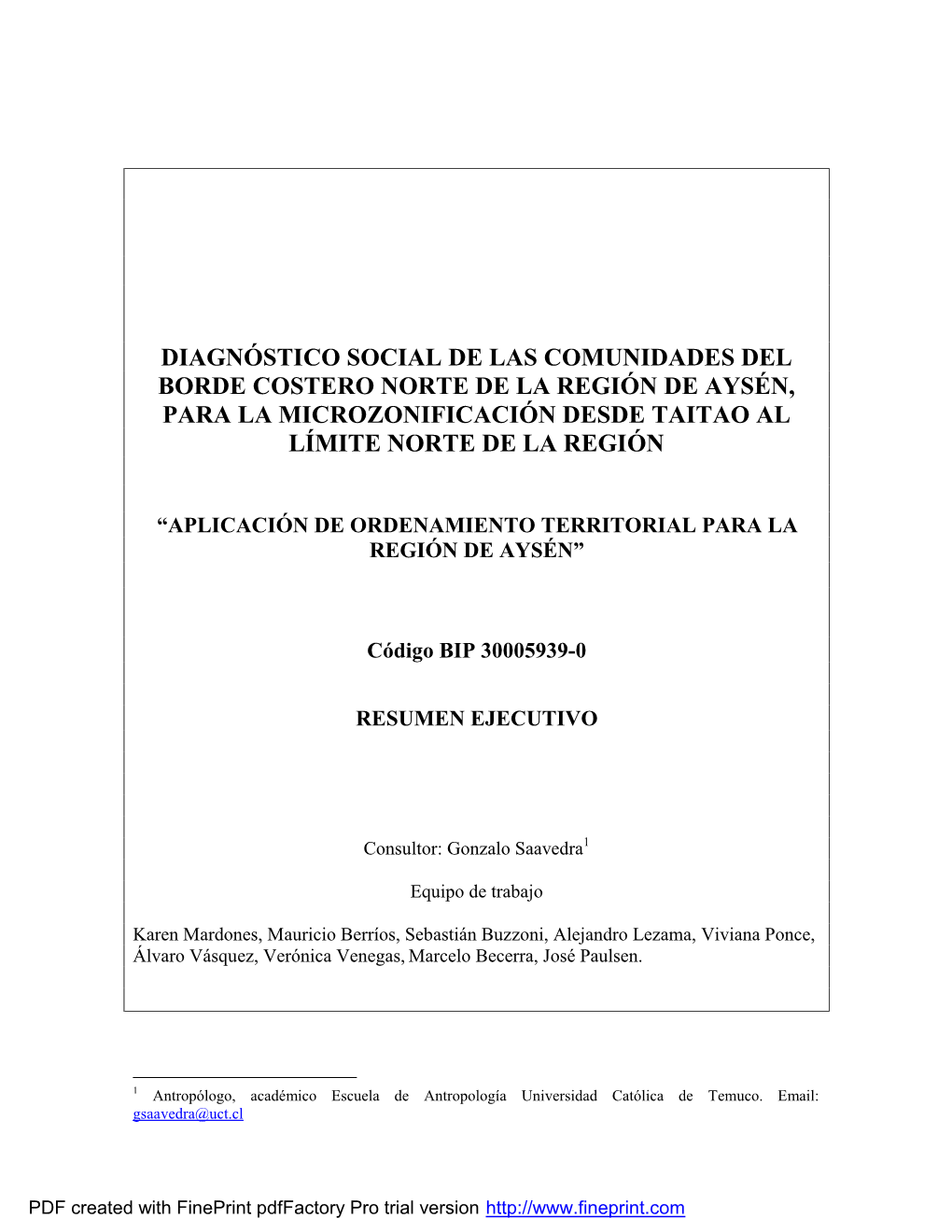 DIAGNÓSTICO SOCIAL DE LAS COMUNIDADES DEL BORDE COSTERO NORTE DE LA REGIÓN DE AYSÉN, PARA LA MICROZONIFICACIÓN DESDE TAITAO AL LÍMITE NORTE DE LA REGIÓN

“APLICACIÓN DE ORDENAMIENTO TERRITORIAL PARA LA REGIÓN DE AYSÉN”

Código BIP 30005939-0

RESUMEN EJECUTIVO

Consultor: Gonzalo Saavedra$^1$

Equipo de trabajo

Karen Mardones, Mauricio Berríos, Sebastián Buzzoni, Alejandro Lezama, Viviana Ponce, Álvaro Vásquez, Verónica Venegas, Marcelo Becerra, José Paulsen.

$^1$ Antropólogo, académico Escuela de Antropología Universidad Católica de Temuco. Email: gsaavedra@uct.cl

PDF created with FinePrint pdfFactory Pro trial version http://www.fineprint.com